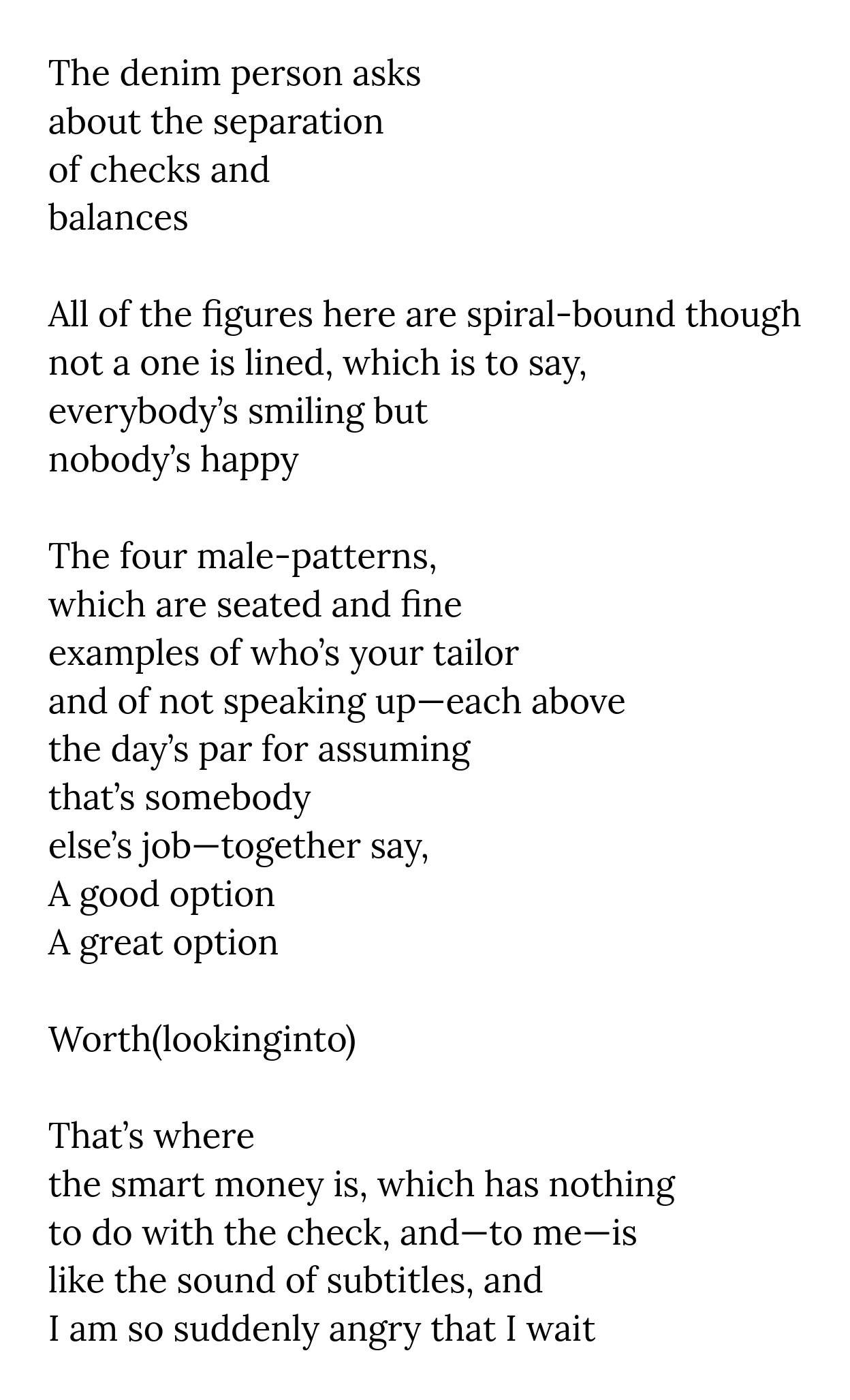 The denim person asks
about the separation
of checks and
balances

All of the figures here are spiral-bound though
not a one is lined, which is to say,
everybody's smiling but
nobody's happy

The four male-patterns,
which are seated and fine
examples of who's your tailor
and of not speaking up—each above
the day's par for assuming
that's somebody
else's job—together say,
A good option
A great option

Worth(lookinginto)

That's where
the smart money is, which has nothing
to do with the check, and—to me—is
like the sound of subtitles, and
I am so suddenly angry that I wait